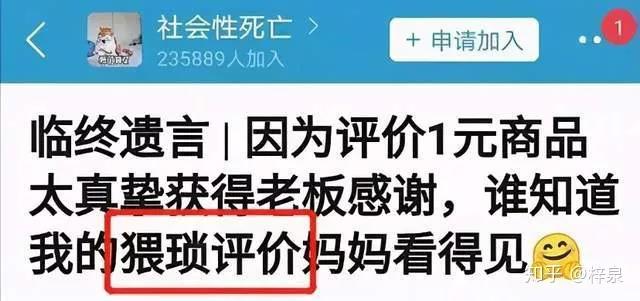 社会性死亡 >
235889人加入
+ 申请加入
1

临终遗言 | 因为评价1元商品太真挚获得老板感谢，谁知道我的猥琐评价妈妈看得见

知乎 @梓泉